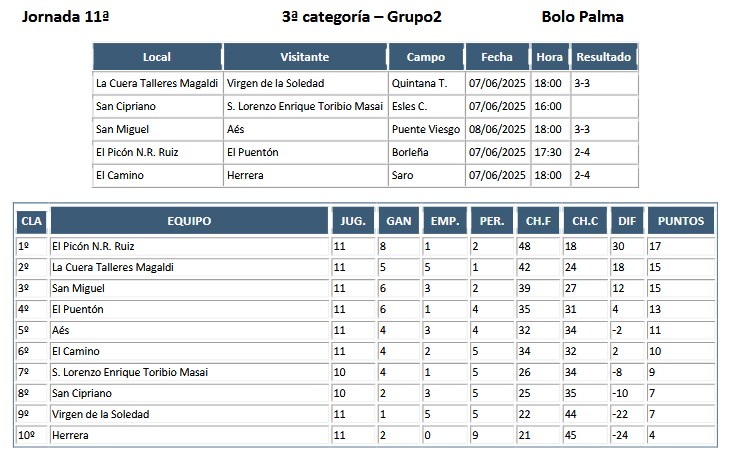 Jornada 11ª 3ª categoría – Grupo2 Bolo Palma

| Local | Visitante | Campo | Fecha | Hora | Resultado |
|---|---|---|---|---|---|
| La Cuera Talleres Magaldi | Virgen de la Soledad | Quintana T. | 07/06/2025 | 18:00 | 3-3 |
| San Cipriano | S. Lorenzo Enrique Toribio Masai | Esles C. | 07/06/2025 | 16:00 | |
| San Miguel | Aés | Puente Viesgo | 08/06/2025 | 18:00 | 3-3 |
| El Picón N.R. Ruiz | El Puentón | Borleña | 07/06/2025 | 17:30 | 2-4 |
| El Camino | Herrera | Saro | 07/06/2025 | 18:00 | 2-4 |

| CLA | EQUIPO | JUG. | GAN | EMP. | PER. | CH.F | CH.C | DIF | PUNTOS |
|---|---|---|---|---|---|---|---|---|---|
| 1º | El Picón N.R. Ruiz | 11 | 8 | 1 | 2 | 48 | 18 | 30 | 17 |
| 2º | La Cuera Talleres Magaldi | 11 | 5 | 5 | 1 | 42 | 24 | 18 | 15 |
| 3º | San Miguel | 11 | 6 | 3 | 2 | 39 | 27 | 12 | 15 |
| 4º | El Puentón | 11 | 6 | 1 | 4 | 35 | 31 | 4 | 13 |
| 5º | Aés | 11 | 4 | 3 | 4 | 32 | 34 | -2 | 11 |
| 6º | El Camino | 11 | 4 | 2 | 5 | 34 | 32 | 2 | 10 |
| 7º | S. Lorenzo Enrique Toribio Masai | 10 | 4 | 1 | 5 | 26 | 34 | -8 | 9 |
| 8º | San Cipriano | 10 | 2 | 3 | 5 | 25 | 35 | -10 | 7 |
| 9º | Virgen de la Soledad | 11 | 1 | 5 | 5 | 22 | 44 | -22 | 7 |
| 10º | Herrera | 11 | 2 | 0 | 9 | 21 | 45 | -24 | 4 |